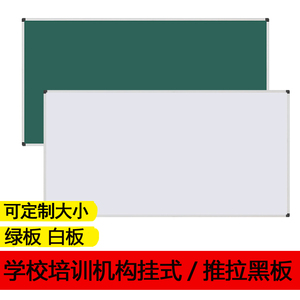 可定制大小

绿板 白板

学校培训机构挂式 / 推拉黑板